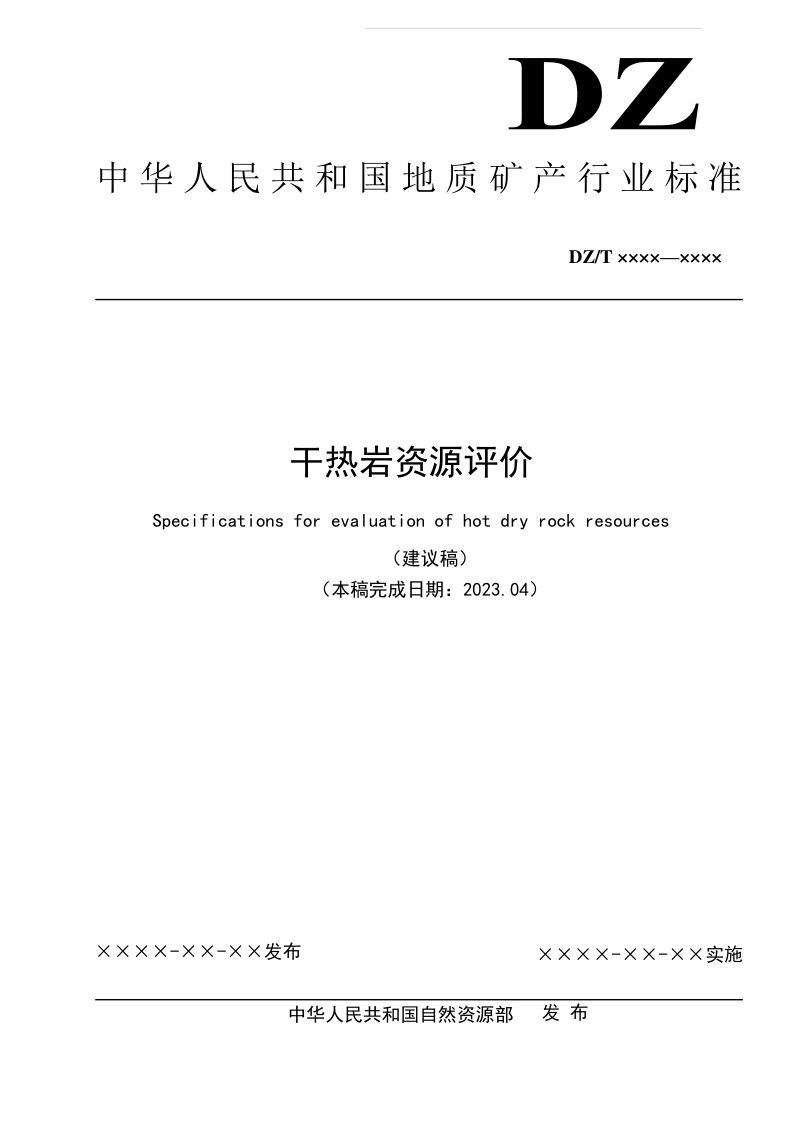 DZ

中华人民共和国地质矿产行业标准

DZ/T ××××—××××

干热岩资源评价

Specifications for evaluation of hot dry rock resources

（建议稿）

（本稿完成日期：2023.04）

××××-××-××发布

××××-××-××实施

中华人民共和国自然资源部 发 布